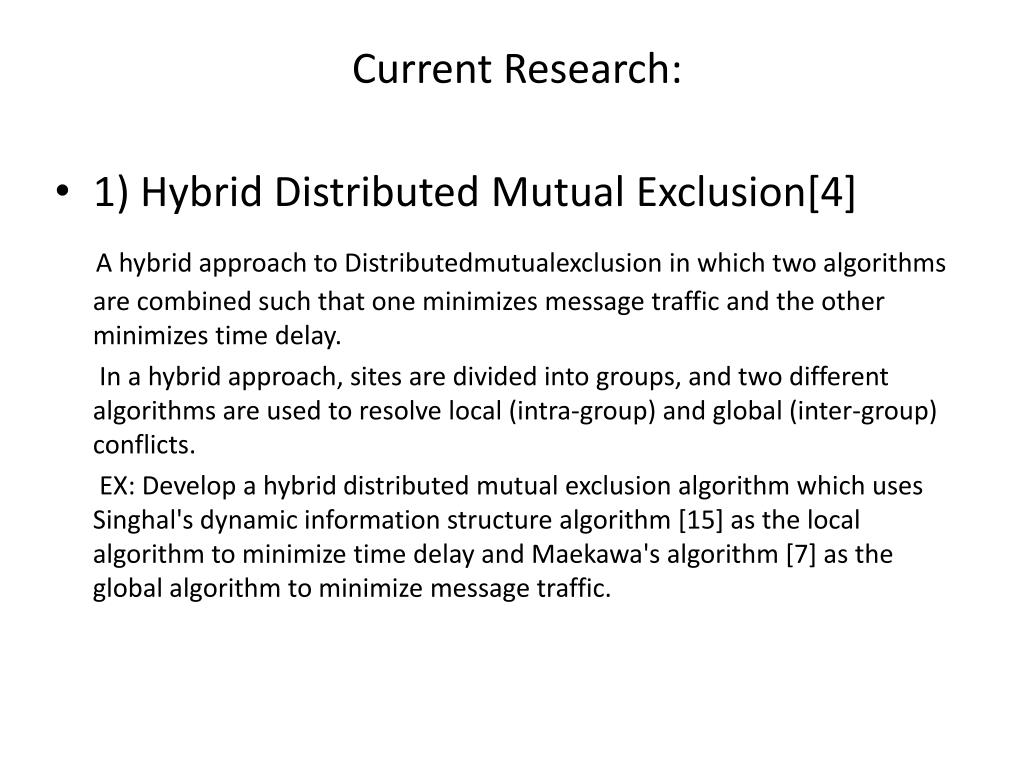 Current Research:

• 1) Hybrid Distributed Mutual Exclusion[4]

A hybrid approach to Distributedmutualexclusion in which two algorithms are combined such that one minimizes message traffic and the other minimizes time delay.

In a hybrid approach, sites are divided into groups, and two different algorithms are used to resolve local (intra-group) and global (inter-group) conflicts.

EX: Develop a hybrid distributed mutual exclusion algorithm which uses Singhal's dynamic information structure algorithm [15] as the local algorithm to minimize time delay and Maekawa's algorithm [7] as the global algorithm to minimize message traffic.